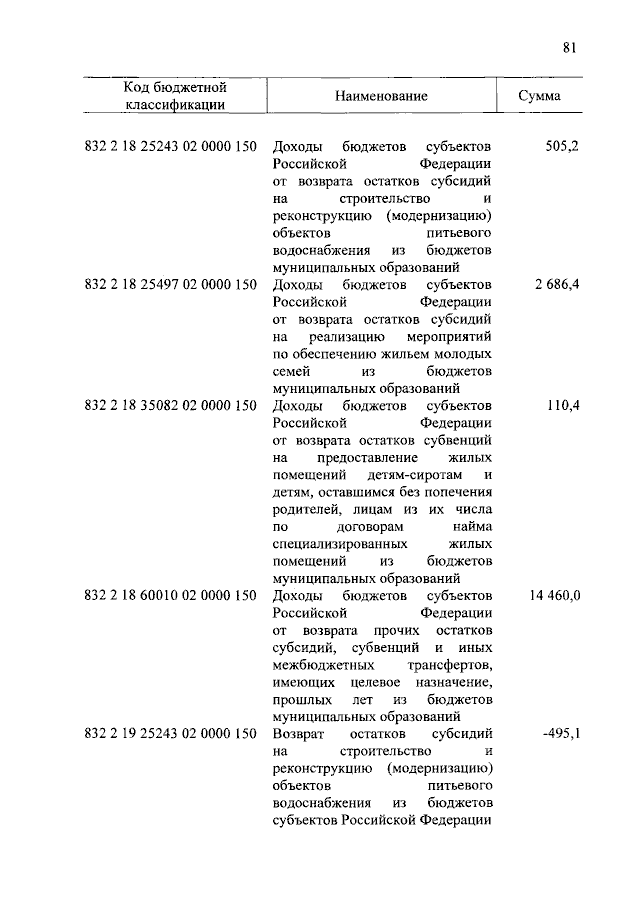 81

| Код бюджетной классификации | Наименование | Сумма |
|---|---|---|
| 832 2 18 25243 02 0000 150 | Доходы бюджетов субъектов Российской Федерации от возврата остатков субсидий на строительство и реконструкцию (модернизацию) объектов питьевого водоснабжения из бюджетов муниципальных образований | 505,2 |
| 832 2 18 25497 02 0000 150 | Доходы бюджетов субъектов Российской Федерации от возврата остатков субсидий на реализацию мероприятий по обеспечению жильем молодых семей из бюджетов муниципальных образований | 2 686,4 |
| 832 2 18 35082 02 0000 150 | Доходы бюджетов субъектов Российской Федерации от возврата остатков субвенций на предоставление жилых помещений детям-сиротам и детям, оставшимся без попечения родителей, лицам из их числа по договорам найма специализированных жилых помещений из бюджетов муниципальных образований | 110,4 |
| 832 2 18 60010 02 0000 150 | Доходы бюджетов субъектов Российской Федерации от возврата прочих остатков субсидий, субвенций и иных межбюджетных трансфертов, имеющих целевое назначение, прошлых лет из бюджетов муниципальных образований | 14 460,0 |
| 832 2 19 25243 02 0000 150 | Возврат остатков субсидий на строительство и реконструкцию (модернизацию) объектов питьевого водоснабжения из бюджетов субъектов Российской Федерации | -495,1 |